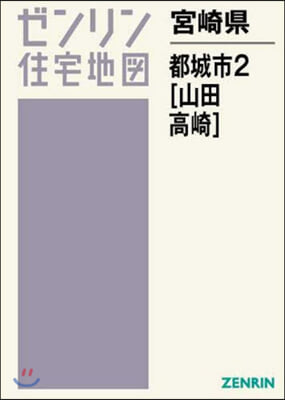 ゼンリン
住宅地図

宮崎県

都城市2
[山田
高崎]

ZENRIN